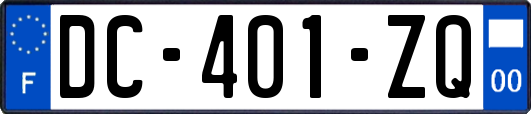 F

DC-401-ZQ

00